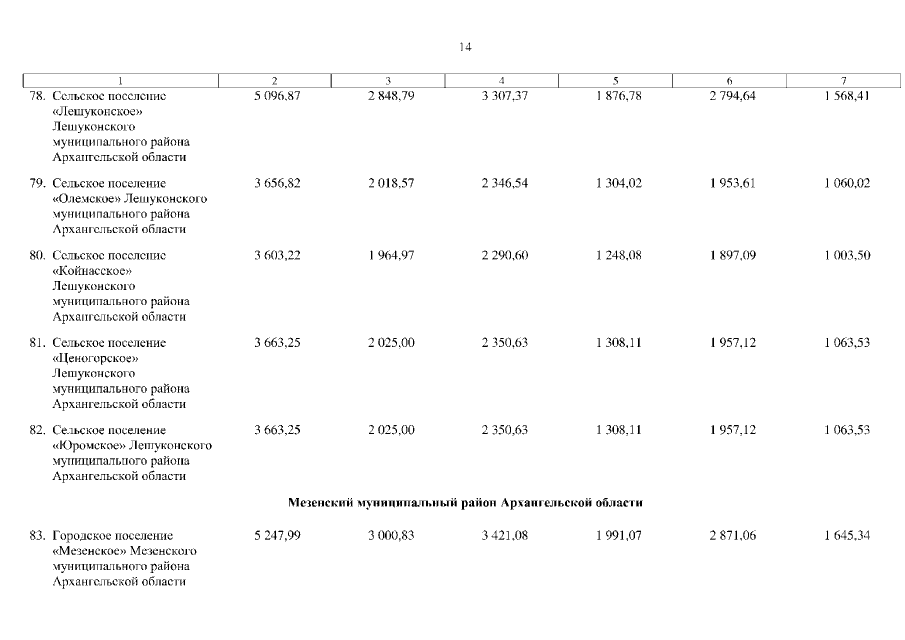 14

| 1 | 2 | 3 | 4 | 5 | 6 | 7 |
|---|---|---|---|---|---|---|
| 78. Сельское поселение «Лешуконское» Лешуконского муниципального района Архангельской области | 5 096,87 | 2 848,79 | 3 307,37 | 1 876,78 | 2 794,64 | 1 568,41 |
| 79. Сельское поселение «Олемское» Лешуконского муниципального района Архангельской области | 3 656,82 | 2 018,57 | 2 346,54 | 1 304,02 | 1 953,61 | 1 060,02 |
| 80. Сельское поселение «Койнасское» Лешуконского муниципального района Архангельской области | 3 603,22 | 1 964,97 | 2 290,60 | 1 248,08 | 1 897,09 | 1 003,50 |
| 81. Сельское поселение «Ценогорское» Лешуконского муниципального района Архангельской области | 3 663,25 | 2 025,00 | 2 350,63 | 1 308,11 | 1 957,12 | 1 063,53 |
| 82. Сельское поселение «Юромское» Лешуконского муниципального района Архангельской области | 3 663,25 | 2 025,00 | 2 350,63 | 1 308,11 | 1 957,12 | 1 063,53 |
| Мезенский муниципальный район Архангельской области | | | | | | |
| 83. Городское поселение «Мезенское» Мезенского муниципального района Архангельской области | 5 247,99 | 3 000,83 | 3 421,08 | 1 991,07 | 2 871,06 | 1 645,34 |